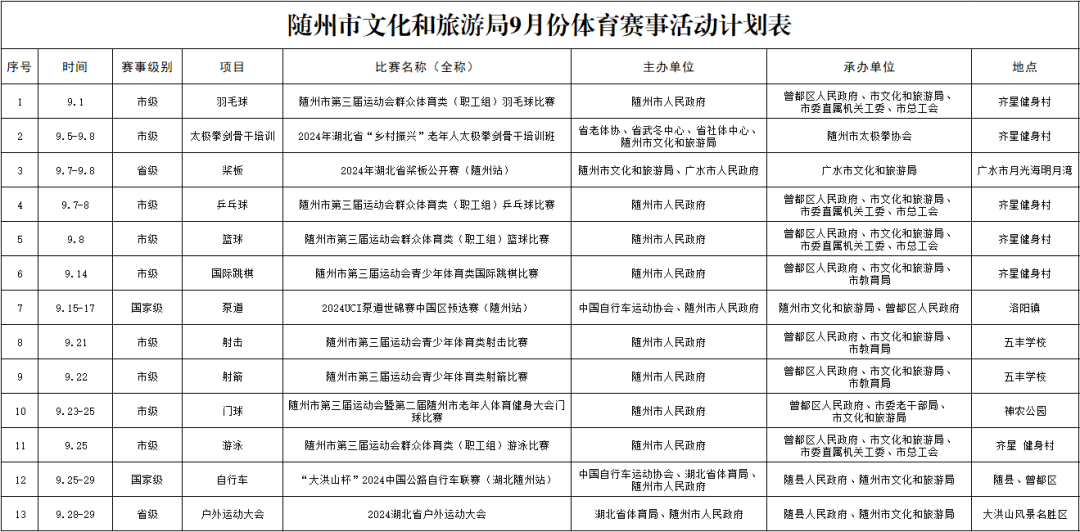 随州市文化和旅游局9月份体育赛事活动计划表

| 序号 | 时间 | 赛事级别 | 项目 | 比赛名称（全称） | 主办单位 | 承办单位 | 地点 |
|---|---|---|---|---|---|---|---|
| 1 | 9.1 | 市级 | 羽毛球 | 随州市第三届运动会群众体育类（职工组）羽毛球比赛 | 随州市人民政府 | 曾都区人民政府、市文化和旅游局、市委直属机关工委、市总工会 | 齐星健身村 |
| 2 | 9.5-9.8 | 市级 | 太极拳剑骨干培训 | 2024年湖北省“乡村振兴”老年人太极拳剑骨干培训班 | 省老体协、省武冬中心、省社体中心、随州市文化和旅游局 | 随州市太极拳协会 | 齐星健身村 |
| 3 | 9.7-9.8 | 省级 | 桨板 | 2024年湖北省桨板公开赛（随州站） | 随州市文化和旅游局、广水市人民政府 | 广水市文化和旅游局 | 广水市月光海明月湾 |
| 4 | 9.7-8 | 市级 | 乒乓球 | 随州市第三届运动会群众体育类（职工组）乒乓球比赛 | 随州市人民政府 | 曾都区人民政府、市文化和旅游局、市委直属机关工委、市总工会 | 齐星健身村 |
| 5 | 9.8 | 市级 | 篮球 | 随州市第三届运动会群众体育类（职工组）篮球比赛 | 随州市人民政府 | 曾都区人民政府、市文化和旅游局、市委直属机关工委、市总工会 | 齐星健身村 |
| 6 | 9.14 | 市级 | 国际跳棋 | 随州市第三届运动会青少年体育类国际跳棋比赛 | 随州市人民政府 | 曾都区人民政府、市文化和旅游局、市教育局 | 齐星健身村 |
| 7 | 9.15-17 | 国家级 | 泵道 | 2024UCI泵道世锦赛中国区预选赛（随州站） | 中国自行车运动协会、随州市人民政府 | 随州市文化和旅游局、曾都区人民政府 | 洛阳镇 |
| 8 | 9.21 | 市级 | 射击 | 随州市第三届运动会青少年体育类射击比赛 | 随州市人民政府 | 曾都区人民政府、市文化和旅游局、市教育局 | 五丰学校 |
| 9 | 9.22 | 市级 | 射箭 | 随州市第三届运动会青少年体育类射箭比赛 | 随州市人民政府 | 曾都区人民政府、市文化和旅游局、市教育局 | 五丰学校 |
| 10 | 9.23-25 | 市级 | 门球 | 随州市第三届运动会暨第二届随州市老年人体育健身大会门球比赛 | 随州市人民政府 | 曾都区人民政府、市委老干部局、市文化和旅游局 | 神农公园 |
| 11 | 9.25 | 市级 | 游泳 | 随州市第三届运动会群众体育类（职工组）游泳比赛 | 随州市人民政府 | 曾都区人民政府、市文化和旅游局、市委直属机关工委、市总工会 | 齐星 健身村 |
| 12 | 9.25-29 | 国家级 | 自行车 | “大洪山杯”2024中国公路自行车联赛（湖北随州站） | 中国自行车运动协会、湖北省体育局、随州市人民政府 | 随县人民政府、随州市文化和旅游局 | 随县、曾都区 |
| 13 | 9.28-29 | 省级 | 户外运动大会 | 2024湖北省户外运动大会 | 湖北省体育局、随州市人民政府 | 随县人民政府、随州市文化和旅游局 | 大洪山风景名胜区 |